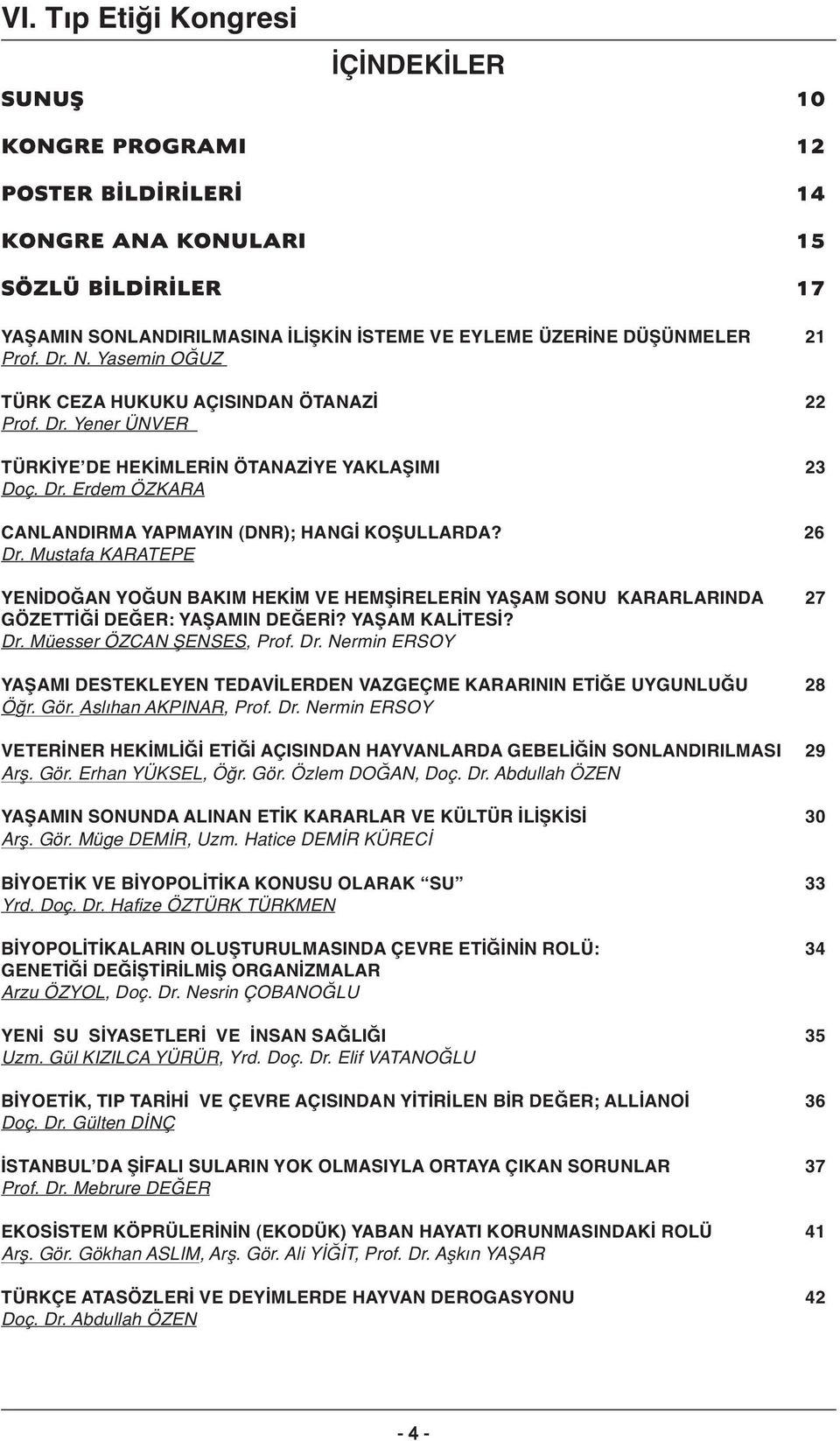 VI. Tıp Etiği Kongresi

İÇİNDEKİLER

SUNUŞ 10

KONGRE PROGRAMI 12

POSTER BİLDİRİLERİ 14

KONGRE ANA KONULARI 15

SÖZLÜ BİLDİRİLER 17

YAŞAMIN SONLANDIRILMASINA İLİŞKİN İSTEME VE EYLEME ÜZERİNE DÜŞÜNMELER 21
Prof. Dr. N. Yasemin OĞUZ

TÜRK CEZA HUKUKU AÇISINDAN ÖTANAZİ 22
Prof. Dr. Yener ÜNVER

TÜRKİYE'DE HEKİMLERİN ÖTANAZİYE YAKLAŞIMI 23
Doç. Dr. Erdem ÖZKARA

CANLANDIRMA YAPMAYIN (DNR); HANGİ KOŞULLARDA? 26
Dr. Mustafa KARATEPE

YENİDOĞAN YOĞUN BAKIM HEKİM VE HEMŞİRELERİN YAŞAM SONU KARARLARINDA GÖZETTİĞİ DEĞER: YAŞAMIN DEĞERİ? YAŞAM KALİTESİ? 27
Dr. Müesser ÖZCAN ŞENSES, Prof. Dr. Nermin ERSOY

YAŞAMI DESTEKLEYEN TEDAVİLERDEN VAZGEÇME KARARININ ETİĞE UYGUNLUĞU 28
Öğr. Gör. Aslıhan AKPINAR, Prof. Dr. Nermin ERSOY

VETERİNER HEKİMLİĞİ ETİĞİ AÇISINDAN HAYVANLARDA GEBELİĞİN SONLANDIRILMASI 29
Arş. Gör. Erhan YÜKSEL, Öğr. Gör. Özlem DOĞAN, Doç. Dr. Abdullah ÖZEN

YAŞAMIN SONUNDA ALINAN ETİK KARARLAR VE KÜLTÜR İLİŞKİSİ 30
Arş. Gör. Müge DEMİR, Uzm. Hatice DEMİR KÜRECİ

BİYOETİK VE BİYOPOLİTİKA KONUSU OLARAK "SU" 33
Yrd. Doç. Dr. Hafize ÖZTÜRK TÜRKMEN

BİYOPOLİTİKALARIN OLUŞTURULMASINDA ÇEVRE ETİĞİNİN ROLÜ: GENETİĞİ DEĞİŞTİRİLMİŞ ORGANİZMALAR 34
Arzu ÖZYOL, Doç. Dr. Nesrin ÇOBANOĞLU

YENİ SU SİYASETLERİ VE İNSAN SAĞLIĞI 35
Uzm. Gül KIZILCA YÜRÜR, Yrd. Doç. Dr. Elif VATANOĞLU

BİYOETİK, TIP TARİHİ VE ÇEVRE AÇISINDAN YİTİRİLEN BİR DEĞER; ALLİANOİ 36
Doç. Dr. Gülten DİNÇ

İSTANBUL'DA ŞİFALI SULARIN YOK OLMASIYLA ORTAYA ÇIKAN SORUNLAR 37
Prof. Dr. Mebrure DEĞER

EKOSİSTEM KÖPRÜLERİNİN (EKODÜK) YABAN HAYATI KORUNMASINDAKİ ROLÜ 41
Arş. Gör. Gökhan ASLIM, Arş. Gör. Ali YİĞİT, Prof. Dr. Aşkın YAŞAR

TÜRKÇE ATASÖZLERİ VE DEYİMLERDE HAYVAN DEROGASYONU 42
Doç. Dr. Abdullah ÖZEN

- 4 -